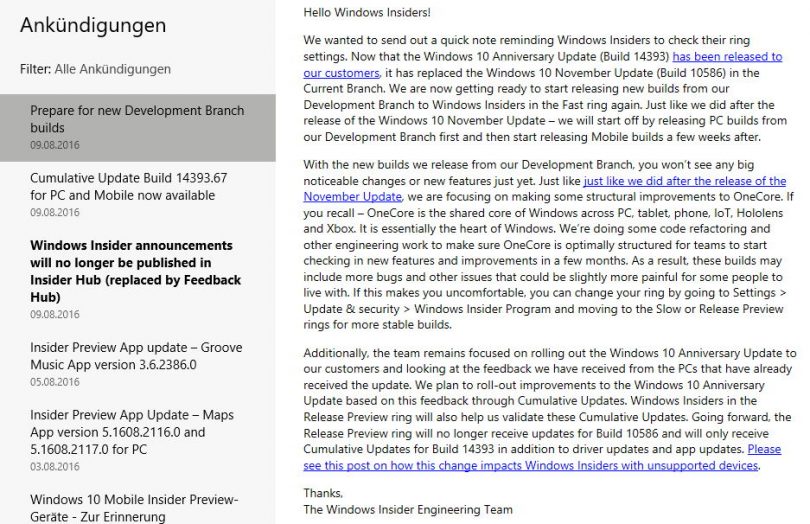 Ankündigungen

Filter: Alle Ankündigungen

Prepare for new Development Branch builds
09.08.2016

Cumulative Update Build 14393.67 for PC and Mobile now available
09.08.2016

Windows Insider announcements will no longer be published in Insider Hub (replaced by Feedback Hub)
09.08.2016

Insider Preview App update – Groove Music App version 3.6.2386.0
05.08.2016

Insider Preview App Update – Maps App version 5.1608.2116.0 and 5.1608.2117.0 for PC
03.08.2016

Windows 10 Mobile Insider Preview-Geräte - Zur Erinnerung

Hello Windows Insiders!

We wanted to send out a quick note reminding Windows Insiders to check their ring settings. Now that the Windows 10 Anniversary Update (Build 14393) has been released to our customers, it has replaced the Windows 10 November Update (Build 10586) in the Current Branch. We are now getting ready to start releasing new builds from our Development Branch to Windows Insiders in the Fast ring again. Just like we did after the release of the Windows 10 November Update – we will start off by releasing PC builds from our Development Branch first and then start releasing Mobile builds a few weeks after.

With the new builds we release from our Development Branch, you won't see any big noticeable changes or new features just yet. Just like just like we did after the release of the November Update, we are focusing on making some structural improvements to OneCore. If you recall – OneCore is the shared core of Windows across PC, tablet, phone, IoT, Hololens and Xbox. It is essentially the heart of Windows. We're doing some code refactoring and other engineering work to make sure OneCore is optimally structured for teams to start checking in new features and improvements in a few months. As a result, these builds may include more bugs and other issues that could be slightly more painful for some people to live with. If this makes you uncomfortable, you can change your ring by going to Settings > Update & security > Windows Insider Program and moving to the Slow or Release Preview rings for more stable builds.

Additionally, the team remains focused on rolling out the Windows 10 Anniversary Update to our customers and looking at the feedback we have received from the PCs that have already received the update. We plan to roll-out improvements to the Windows 10 Anniversary Update based on this feedback through Cumulative Updates. Windows Insiders in the Release Preview ring will also help us validate these Cumulative Updates. Going forward, the Release Preview ring will no longer receive updates for Build 10586 and will only receive Cumulative Updates for Build 14393 in addition to driver updates and app updates. Please see this post on how this change impacts Windows Insiders with unsupported devices.

Thanks,
The Windows Insider Engineering Team